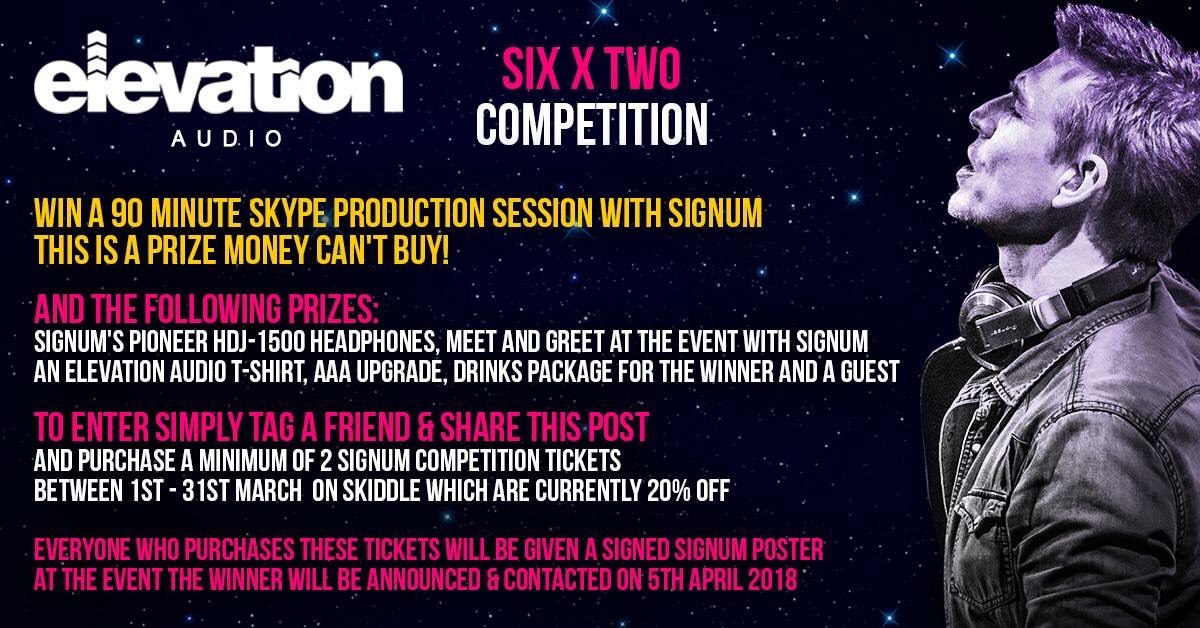 elevation
AUDIO

SIX X TWO
COMPETITION

WIN A 90 MINUTE SKYPE PRODUCTION SESSION WITH SIGNUM
THIS IS A PRIZE MONEY CAN'T BUY!

AND THE FOLLOWING PRIZES:
SIGNUM'S PIONEER HDJ-1500 HEADPHONES, MEET AND GREET AT THE EVENT WITH SIGNUM
AN ELEVATION AUDIO T-SHIRT, AAA UPGRADE, DRINKS PACKAGE FOR THE WINNER AND A GUEST

TO ENTER SIMPLY TAG A FRIEND & SHARE THIS POST
AND PURCHASE A MINIMUM OF 2 SIGNUM COMPETITION TICKETS
BETWEEN 1ST - 31ST MARCH ON SKIDDLE WHICH ARE CURRENTLY 20% OFF

EVERYONE WHO PURCHASES THESE TICKETS WILL BE GIVEN A SIGNED SIGNUM POSTER
AT THE EVENT THE WINNER WILL BE ANNOUNCED & CONTACTED ON 5TH APRIL 2018